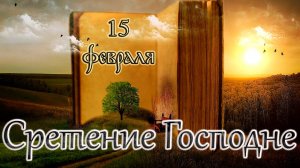 15 февраля

Сретение Господне